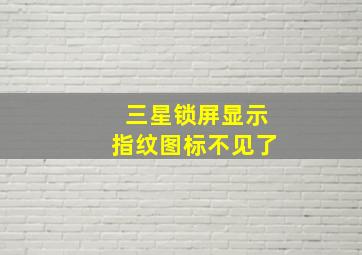 三星锁屏显示
指纹图标不见了